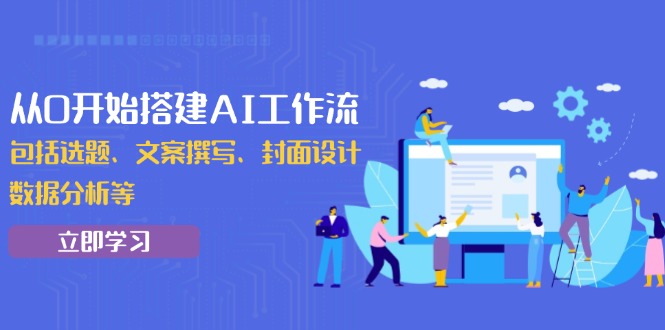 从0开始搭建AI工作流
包括选题、文案撰写、封面设计
数据分析等

立即学习